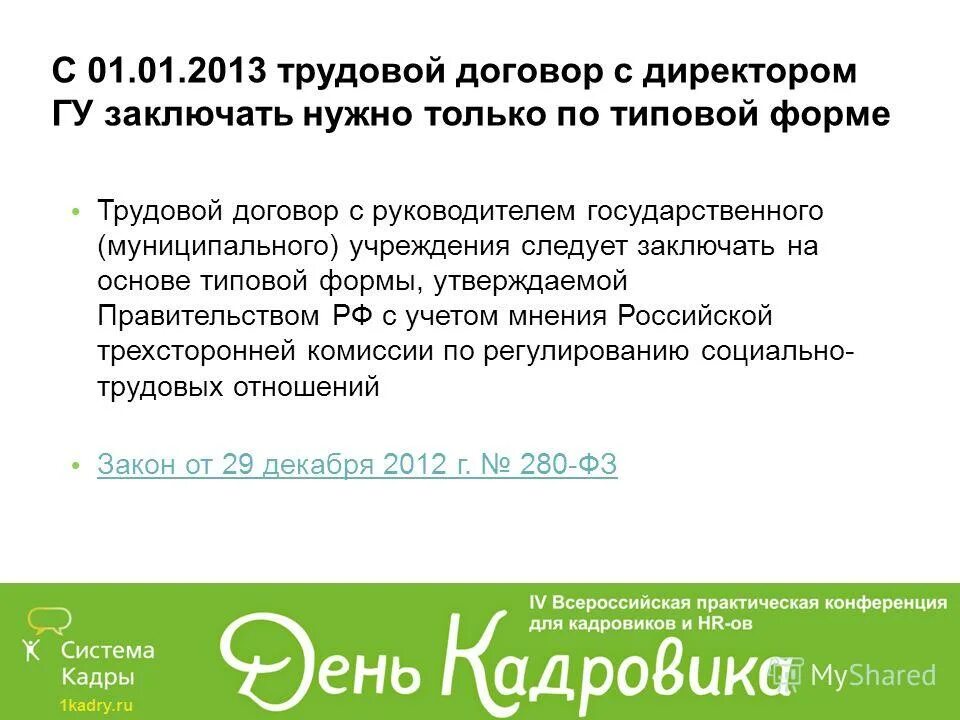 С 01.01.2013 трудовой договор с директором ГУ заключать нужно только по типовой форме

• Трудовой договор с руководителем государственного (муниципального) учреждения следует заключать на основе типовой формы, утверждаемой Правительством РФ с учетом мнения Российской трехсторонней комиссии по регулированию социально-трудовых отношений

• Закон от 29 декабря 2012 г. № 280-ФЗ

Система Кадры
1kadry.ru

IV Всероссийская практическая конференция для кадровиков и HR-ов

День Кадровика

MyShared